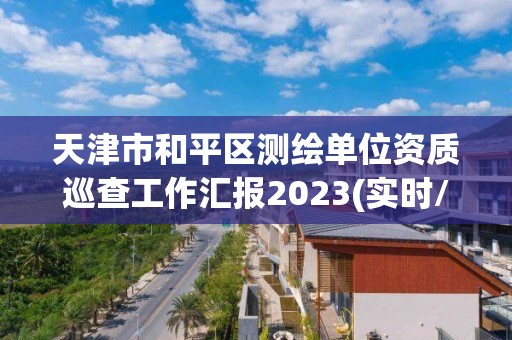 天津市和平区测绘单位资质巡查工作汇报2023(实时/